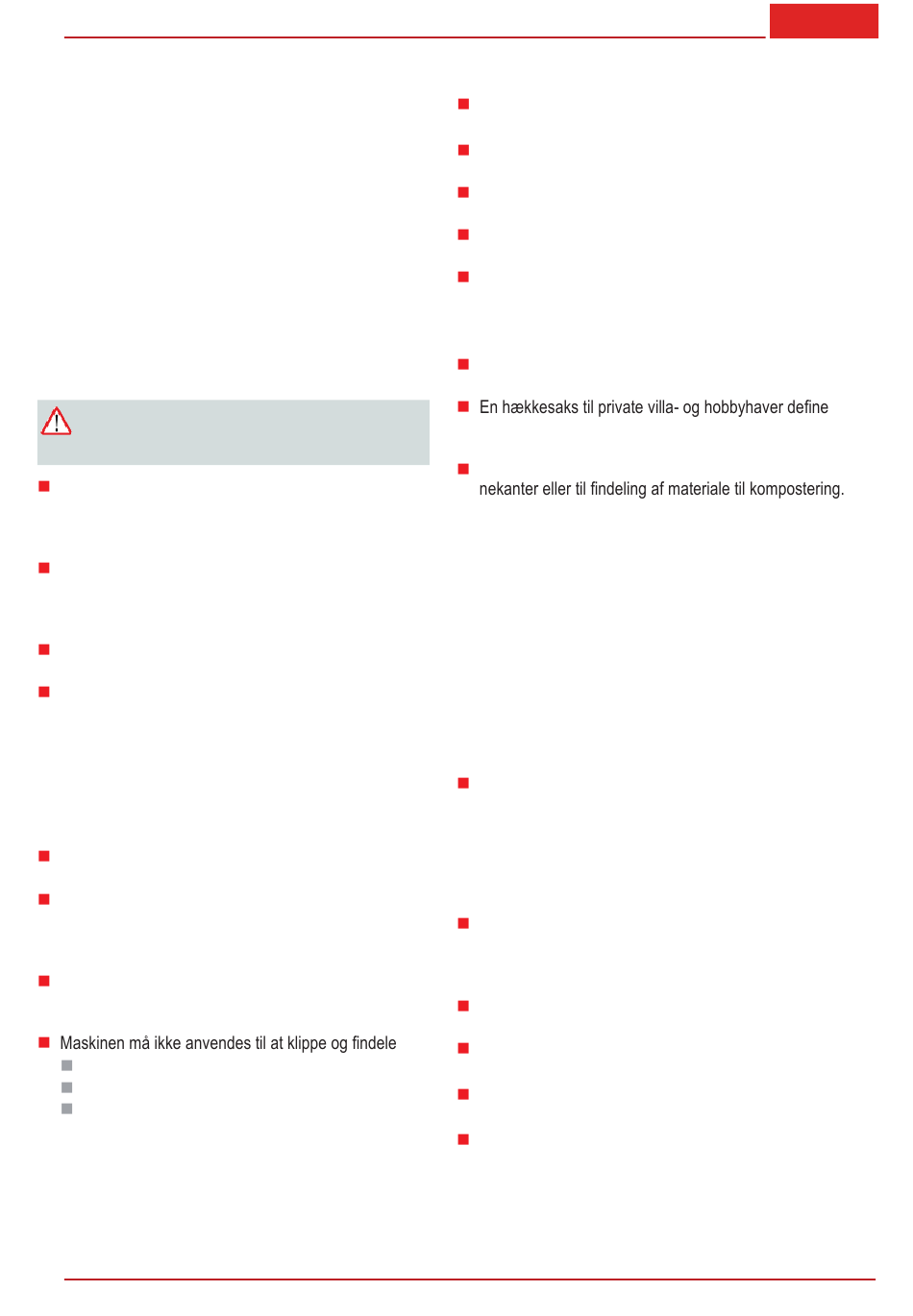 Maskinen må ikke anvendes til at klippe og findele

En hækkesaks til private villa- og hobbyhaver define

nekanter eller til findeling af materiale til kompostering.